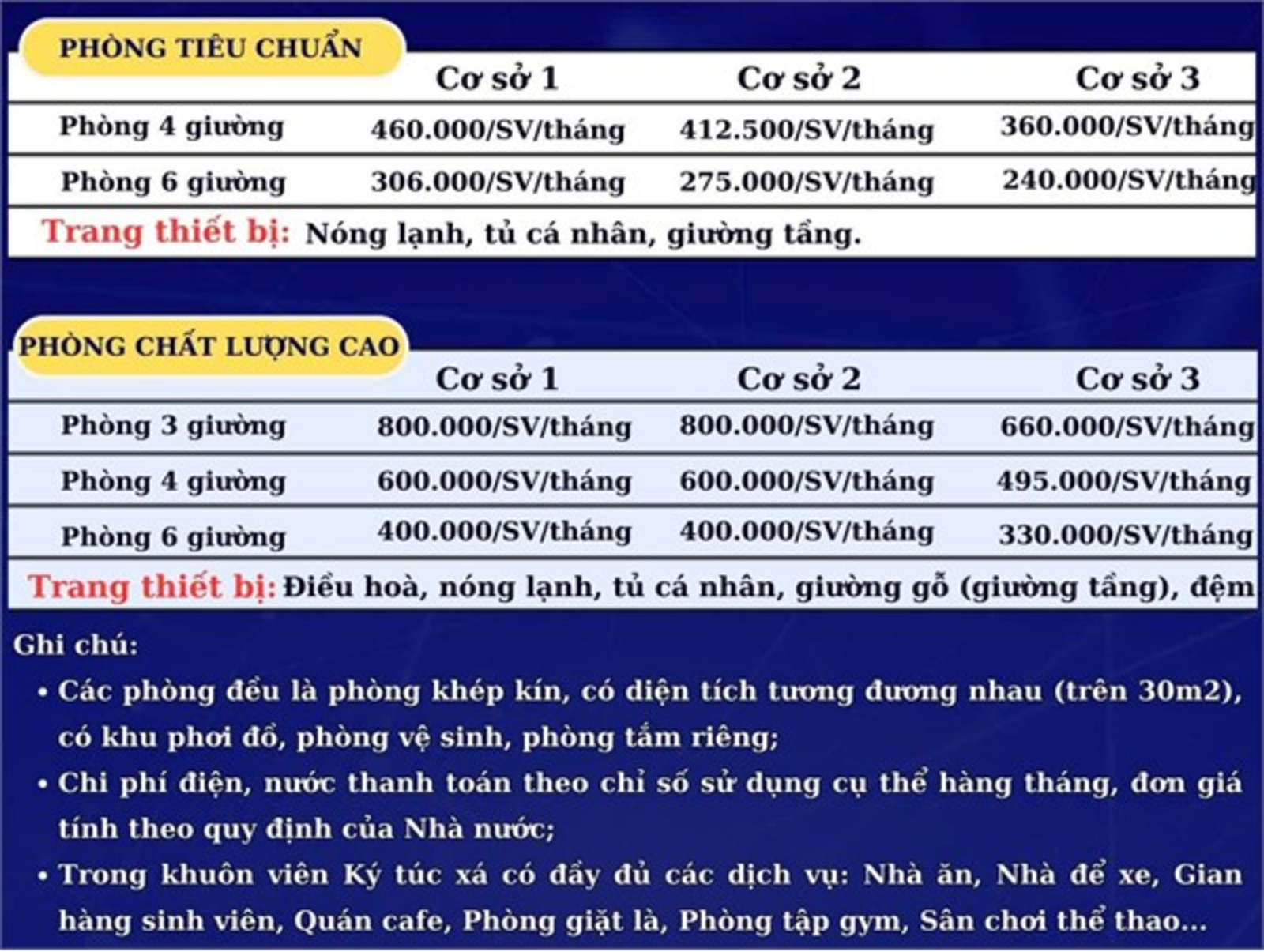 PHÒNG TIÊU CHUẨN

| | Cơ sở 1 | Cơ sở 2 | Cơ sở 3 |
|---|---|---|---|
| Phòng 4 giường | 460.000/SV/tháng | 412.500/SV/tháng | 360.000/SV/tháng |
| Phòng 6 giường | 306.000/SV/tháng | 275.000/SV/tháng | 240.000/SV/tháng |

Trang thiết bị: Nóng lạnh, tủ cá nhân, giường tầng.

PHÒNG CHẤT LƯỢNG CAO

| | Cơ sở 1 | Cơ sở 2 | Cơ sở 3 |
|---|---|---|---|
| Phòng 3 giường | 800.000/SV/tháng | 800.000/SV/tháng | 660.000/SV/tháng |
| Phòng 4 giường | 600.000/SV/tháng | 600.000/SV/tháng | 495.000/SV/tháng |
| Phòng 6 giường | 400.000/SV/tháng | 400.000/SV/tháng | 330.000/SV/tháng |

Trang thiết bị: Điều hoà, nóng lạnh, tủ cá nhân, giường gỗ (giường tầng), đệm

Ghi chú:
• Các phòng đều là phòng khép kín, có diện tích tương đương nhau (trên 30m2), có khu phơi đồ, phòng vệ sinh, phòng tắm riêng;
• Chi phí điện, nước thanh toán theo chỉ số sử dụng cụ thể hàng tháng, đơn giá tính theo quy định của Nhà nước;
• Trong khuôn viên Ký túc xá có đầy đủ các dịch vụ: Nhà ăn, Nhà để xe, Gian hàng sinh viên, Quán cafe, Phòng giặt là, Phòng tập gym, Sân chơi thể thao...